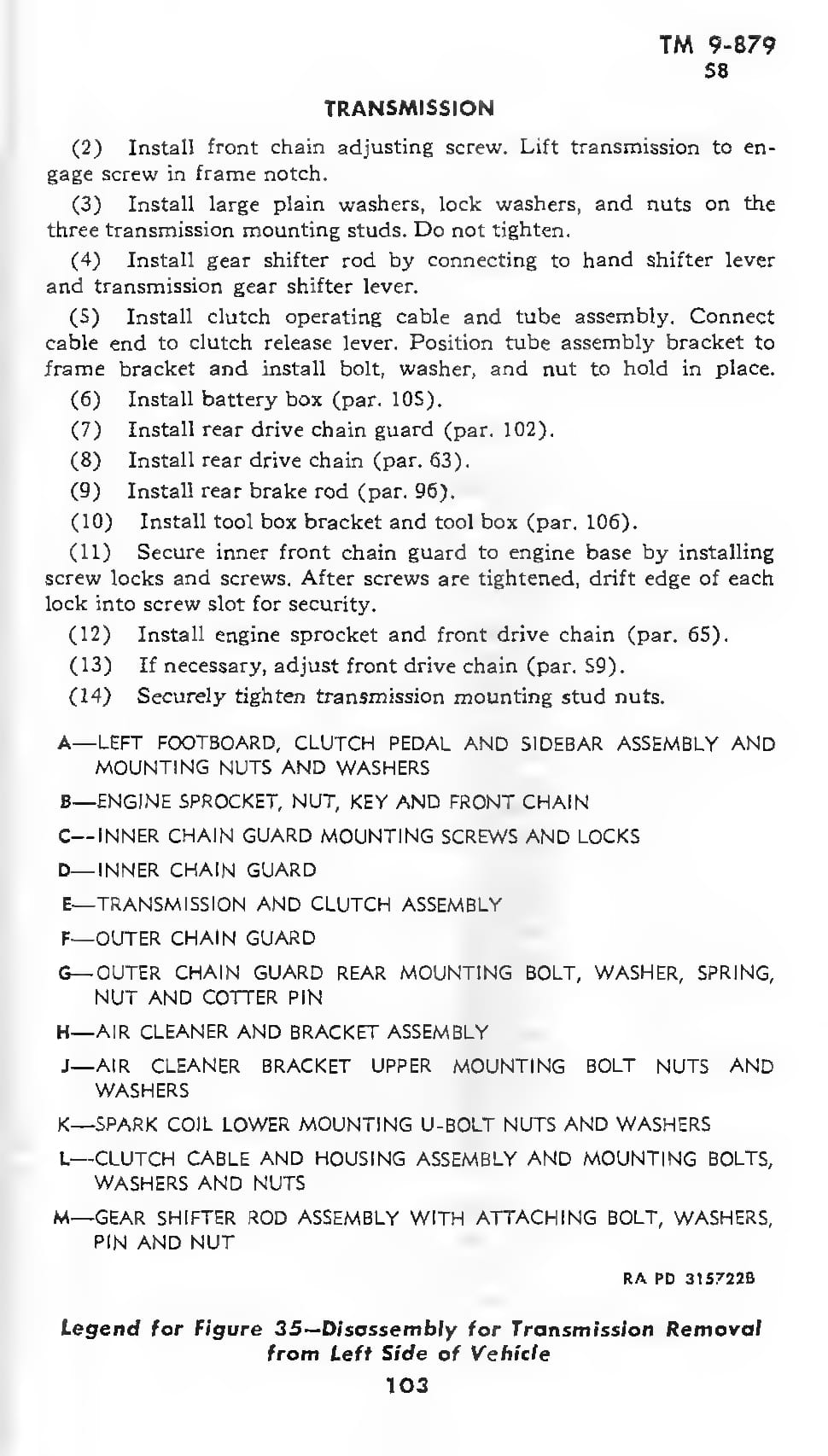 TM 9-879
58

TRANSMISSION

(2) Install front chain adjusting screw. Lift transmission to engage screw in frame notch.

(3) Install large plain washers, lock washers, and nuts on the three transmission mounting studs. Do not tighten.

(4) Install gear shifter rod by connecting to hand shifter lever and transmission gear shifter lever.

(5) Install clutch operating cable and tube assembly. Connect cable end to clutch release lever. Position tube assembly bracket to frame bracket and install bolt, washer, and nut to hold in place.

(6) Install battery box (par. 105).

(7) Install rear drive chain guard (par. 102).

(8) Install rear drive chain (par. 63).

(9) Install rear brake rod (par. 96).

(10) Install tool box bracket and tool box (par. 106).

(11) Secure inner front chain guard to engine base by installing screw locks and screws. After screws are tightened, drift edge of each lock into screw slot for security.

(12) Install engine sprocket and front drive chain (par. 65).

(13) If necessary, adjust front drive chain (par. 59).

(14) Securely tighten transmission mounting stud nuts.

A—LEFT FOOTBOARD, CLUTCH PEDAL AND SIDEBAR ASSEMBLY AND MOUNTING NUTS AND WASHERS

B—ENGINE SPROCKET, NUT, KEY AND FRONT CHAIN

C—INNER CHAIN GUARD MOUNTING SCREWS AND LOCKS

D—INNER CHAIN GUARD

E—TRANSMISSION AND CLUTCH ASSEMBLY

F—OUTER CHAIN GUARD

G—OUTER CHAIN GUARD REAR MOUNTING BOLT, WASHER, SPRING, NUT AND COTTER PIN

H—AIR CLEANER AND BRACKET ASSEMBLY

J—AIR CLEANER BRACKET UPPER MOUNTING BOLT NUTS AND WASHERS

K—SPARK COIL LOWER MOUNTING U-BOLT NUTS AND WASHERS

L—CLUTCH CABLE AND HOUSING ASSEMBLY AND MOUNTING BOLTS, WASHERS AND NUTS

M—GEAR SHIFTER ROD ASSEMBLY WITH ATTACHING BOLT, WASHERS, PIN AND NUT

RA PD 315722B

Legend for Figure 35—Disassembly for Transmission Removal from Left Side of Vehicle

103